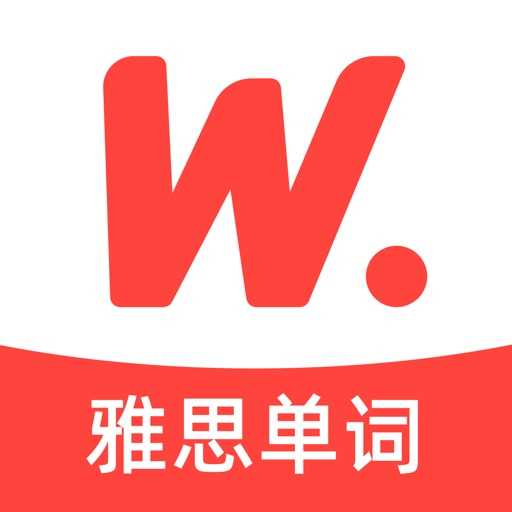 W.

雅思单词